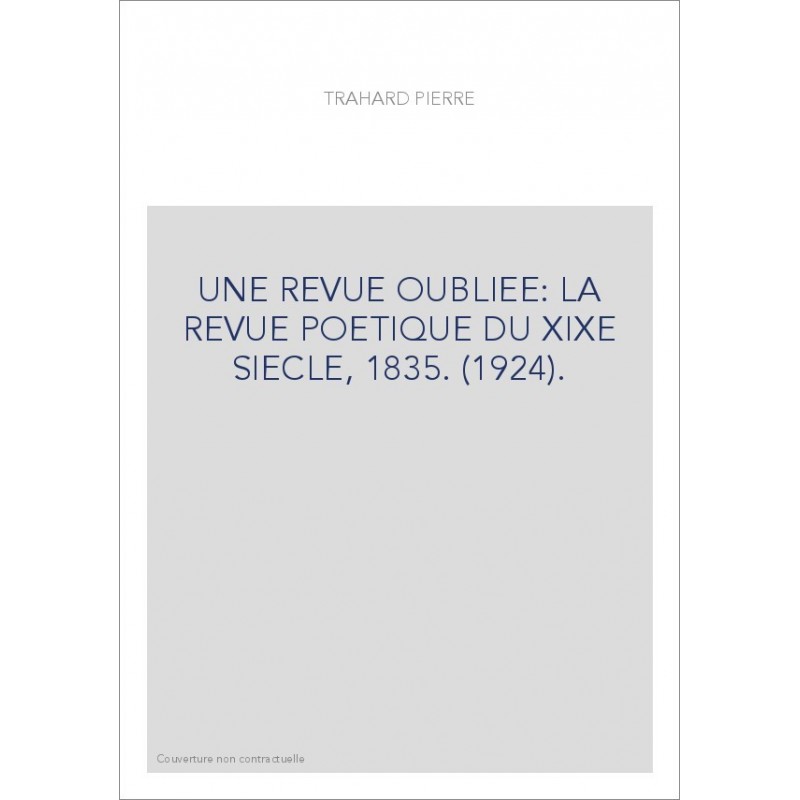 TRAHARD PIERRE

UNE REVUE OUBLIEE: LA REVUE POETIQUE DU XIXE SIECLE, 1835. (1924).

Couverture non contractuelle